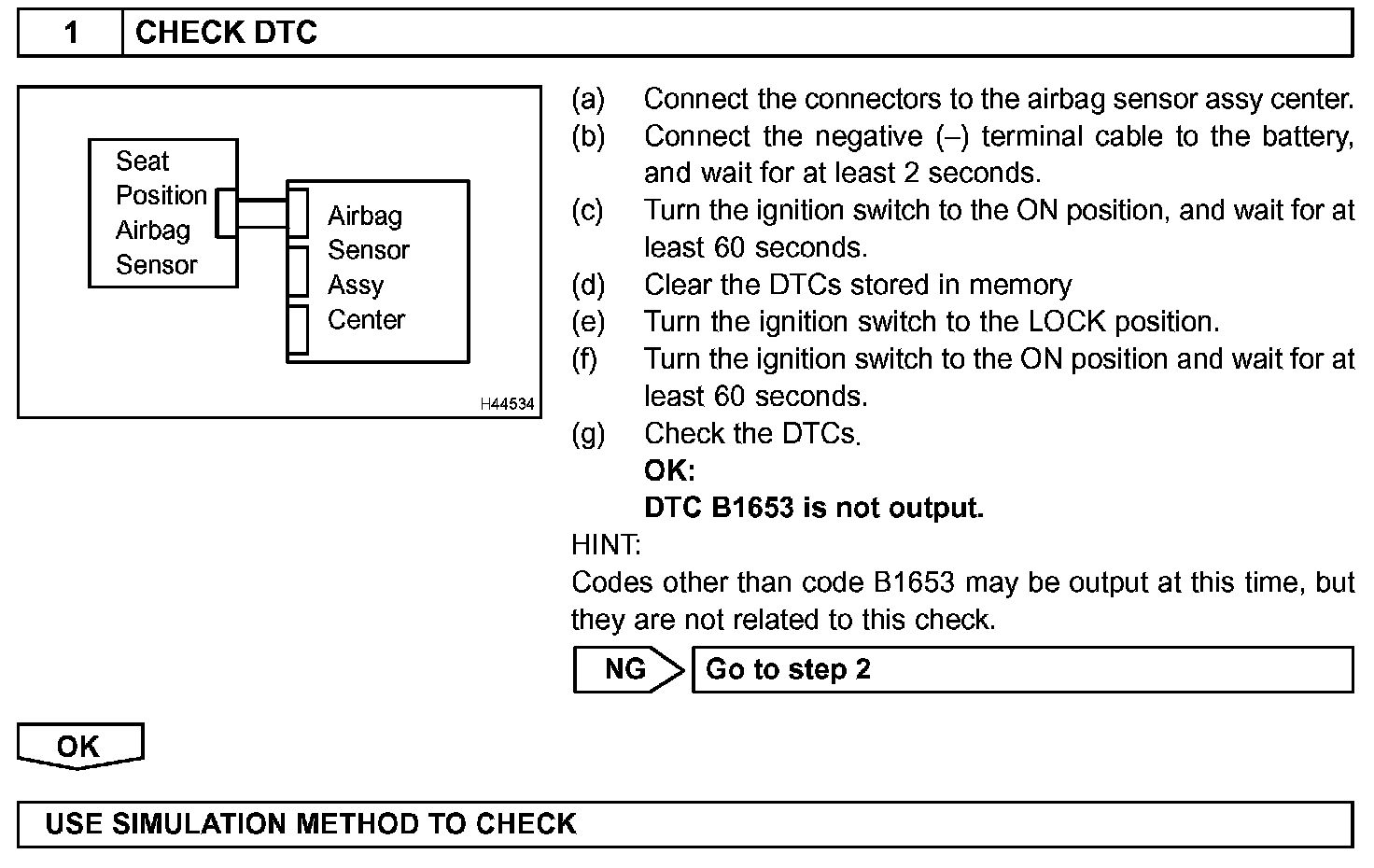 1 CHECK DTC

Seat Position Airbag Sensor

Airbag Sensor Assy Center

H44534

(a) Connect the connectors to the airbag sensor assy center.
(b) Connect the negative (–) terminal cable to the battery, and wait for at least 2 seconds.
(c) Turn the ignition switch to the ON position, and wait for at least 60 seconds.
(d) Clear the DTCs stored in memory
(e) Turn the ignition switch to the LOCK position.
(f) Turn the ignition switch to the ON position and wait for at least 60 seconds.
(g) Check the DTCs.
OK:
DTC B1653 is not output.

HINT:
Codes other than code B1653 may be output at this time, but they are not related to this check.

NG Go to step 2

OK

USE SIMULATION METHOD TO CHECK